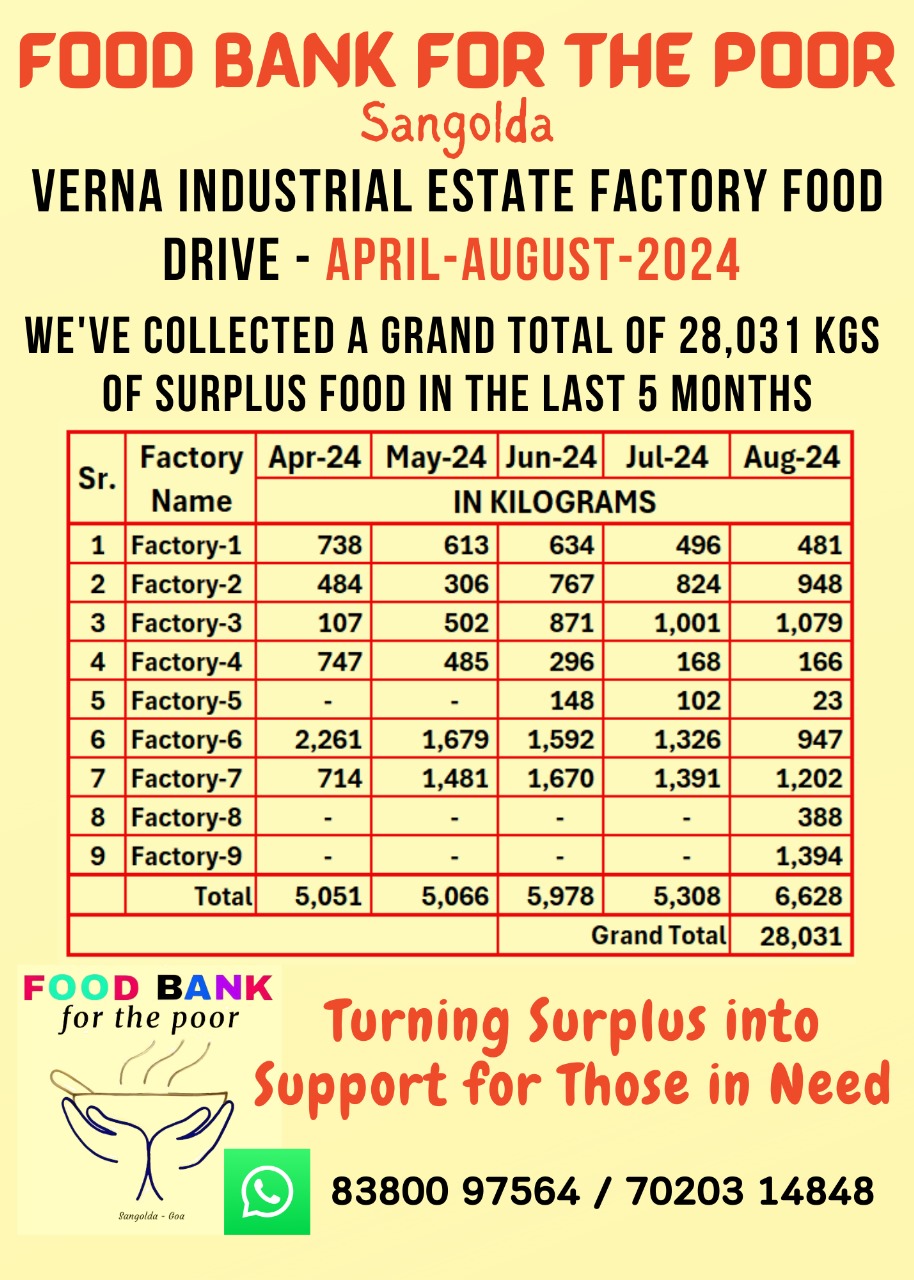 FOOD BANK FOR THE POOR
Sangolda

VERNA INDUSTRIAL ESTATE FACTORY FOOD DRIVE - APRIL-AUGUST-2024

WE'VE COLLECTED A GRAND TOTAL OF 28,031 KGS OF SURPLUS FOOD IN THE LAST 5 MONTHS

| Sr. | Factory Name | Apr-24 | May-24 | Jun-24 | Jul-24 | Aug-24 |
|---|---|---|---|---|---|---|
| | | IN KILOGRAMS | | | | |
| 1 | Factory-1 | 738 | 613 | 634 | 496 | 481 |
| 2 | Factory-2 | 484 | 306 | 767 | 824 | 948 |
| 3 | Factory-3 | 107 | 502 | 871 | 1,001 | 1,079 |
| 4 | Factory-4 | 747 | 485 | 296 | 168 | 166 |
| 5 | Factory-5 | - | - | 148 | 102 | 23 |
| 6 | Factory-6 | 2,261 | 1,679 | 1,592 | 1,326 | 947 |
| 7 | Factory-7 | 714 | 1,481 | 1,670 | 1,391 | 1,202 |
| 8 | Factory-8 | - | - | - | - | 388 |
| 9 | Factory-9 | - | - | - | - | 1,394 |
| | Total | 5,051 | 5,066 | 5,978 | 5,308 | 6,628 |
| | | | | Grand Total | | 28,031 |

FOOD BANK
for the poor
Sangolda - Goa

Turning Surplus into Support for Those in Need

83800 97564 / 70203 14848